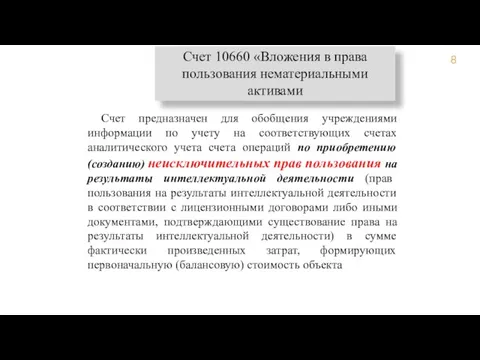 Счет 10660 «Вложения в права пользования нематериальными активами

8

Счет предназначен для обобщения учреждениями информации по учету на соответствующих счетах аналитического учета счета операций по приобретению (созданию) неисключительных прав пользования на результаты интеллектуальной деятельности (прав пользования на результаты интеллектуальной деятельности в соответствии с лицензионными договорами либо иными документами, подтверждающими существование права на результаты интеллектуальной деятельности) в сумме фактически произведенных затрат, формирующих первоначальную (балансовую) стоимость объекта